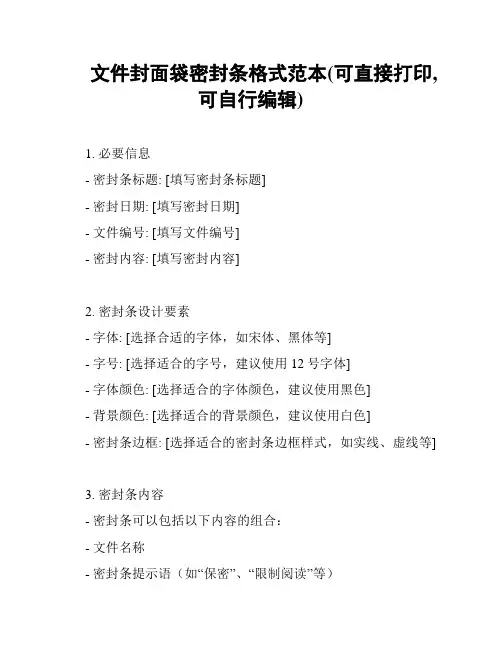 文件封面袋密封条格式范本(可直接打印,可自行编辑)

1. 必要信息
- 密封条标题: [填写密封条标题]
- 密封日期: [填写密封日期]
- 文件编号: [填写文件编号]
- 密封内容: [填写密封内容]

2. 密封条设计要素
- 字体: [选择合适的字体，如宋体、黑体等]
- 字号: [选择适合的字号，建议使用 12 号字体]
- 字体颜色: [选择适合的字体颜色，建议使用黑色]
- 背景颜色: [选择适合的背景颜色，建议使用白色]
- 密封条边框: [选择适合的密封条边框样式，如实线、虚线等]

3. 密封条内容
- 密封条可以包括以下内容的组合:
- 文件名称
- 密封条提示语（如“保密”、“限制阅读”等）